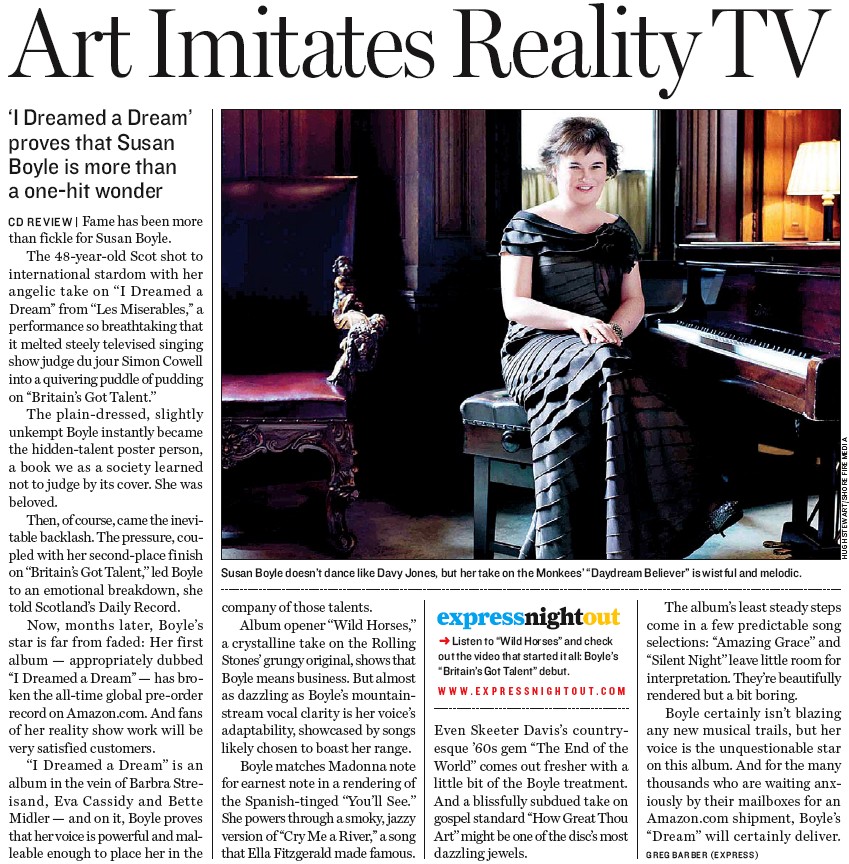 Art Imitates Reality TV

'I Dreamed a Dream' proves that Susan Boyle is more than a one-hit wonder

CD REVIEW | Fame has been more than fickle for Susan Boyle.

The 48-year-old Scot shot to international stardom with her angelic take on "I Dreamed a Dream" from "Les Miserables," a performance so breathtaking that it melted steely televised singing show judge du jour Simon Cowell into a quivering puddle of pudding on "Britain's Got Talent."

The plain-dressed, slightly unkempt Boyle instantly became the hidden-talent poster person, a book we as a society learned not to judge by its cover. She was beloved.

Then, of course, came the inevitable backlash. The pressure, coupled with her second-place finish on "Britain's Got Talent," led Boyle to an emotional breakdown, she told Scotland's Daily Record.

Now, months later, Boyle's star is far from faded: Her first album — appropriately dubbed "I Dreamed a Dream" — has broken the all-time global pre-order record on Amazon.com. And fans of her reality show work will be very satisfied customers.

"I Dreamed a Dream" is an album in the vein of Barbra Streisand, Eva Cassidy and Bette Midler — and on it, Boyle proves that her voice is powerful and malleable enough to place her in the company of those talents.

Album opener "Wild Horses," a crystalline take on the Rolling Stones' grungy original, shows that Boyle means business. But almost as dazzling as Boyle's mountain-stream vocal clarity is her voice's adaptability, showcased by songs likely chosen to boast her range.

Boyle matches Madonna note for earnest note in a rendering of the Spanish-tinged "You'll See." She powers through a smoky, jazzy version of "Cry Me a River," a song that Ella Fitzgerald made famous.

HUGH STEWART/SHORE FIRE MEDIA

Susan Boyle doesn't dance like Davy Jones, but her take on the Monkees' "Daydream Believer" is wistful and melodic.

expressnightout
➜ Listen to "Wild Horses" and check out the video that started it all: Boyle's "Britain's Got Talent" debut.
WWW.EXPRESSNIGHTOUT.COM

Even Skeeter Davis's country-esque '60s gem "The End of the World" comes out fresher with a little bit of the Boyle treatment. And a blissfully subdued take on gospel standard "How Great Thou Art" might be one of the disc's most dazzling jewels.

The album's least steady steps come in a few predictable song selections: "Amazing Grace" and "Silent Night" leave little room for interpretation. They're beautifully rendered but a bit boring.

Boyle certainly isn't blazing any new musical trails, but her voice is the unquestionable star on this album. And for the many thousands who are waiting anxiously by their mailboxes for an Amazon.com shipment, Boyle's "Dream" will certainly deliver.

GREG BARBER (EXPRESS)